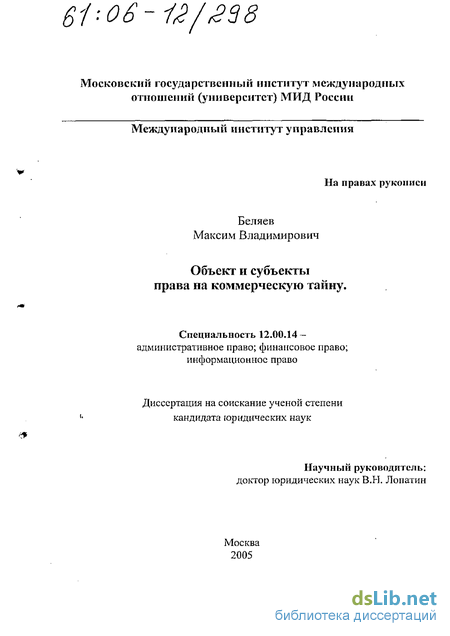 61:06-12/298

Московский государственный институт международных отношений (университет) МИД России

Международный институт управления

На правах рукописи

Беляев
Максим Владимирович

Объект и субъекты права на коммерческую тайну.

Специальность 12.00.14 – административное право; финансовое право; информационное право

Диссертация на соискание ученой степени кандидата юридических наук

Научный руководитель:
доктор юридических наук В.Н. Лопатин

Москва
2005

dsLib.net
библиотека диссертаций